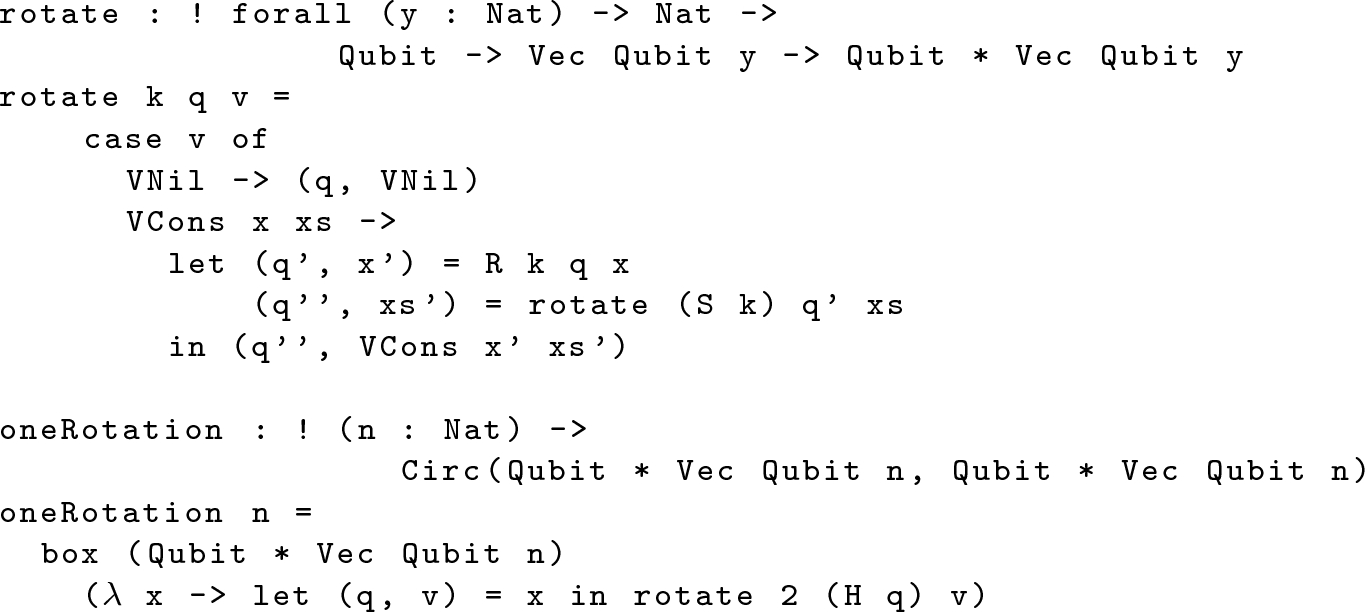 rotate : ! forall (y : Nat) -> Nat ->
                Qubit -> Vec Qubit y -> Qubit * Vec Qubit y
rotate k q v =
    case v of
      VNil -> (q, VNil)
      VCons x xs ->
        let (q', x') = R k q x
            (q'', xs') = rotate (S k) q' xs
        in (q'', VCons x' xs')

oneRotation : ! (n : Nat) ->
                   Circ(Qubit * Vec Qubit n, Qubit * Vec Qubit n)
oneRotation n =
  box (Qubit * Vec Qubit n)
    ($\lambda$ x -> let (q, v) = x in rotate 2 (H q) v)